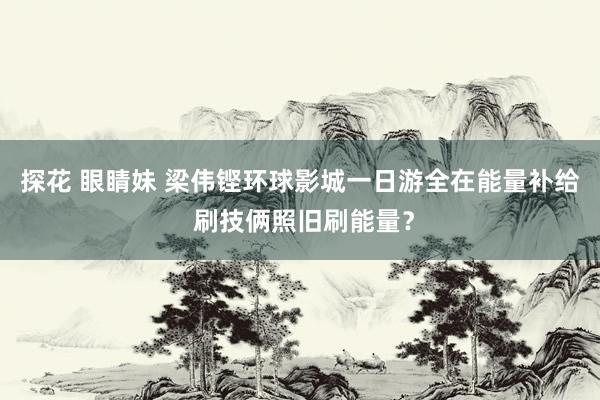 探花 眼睛妹 梁伟铿环球影城一日游全在能量补给 刷技俩照旧刷能量?